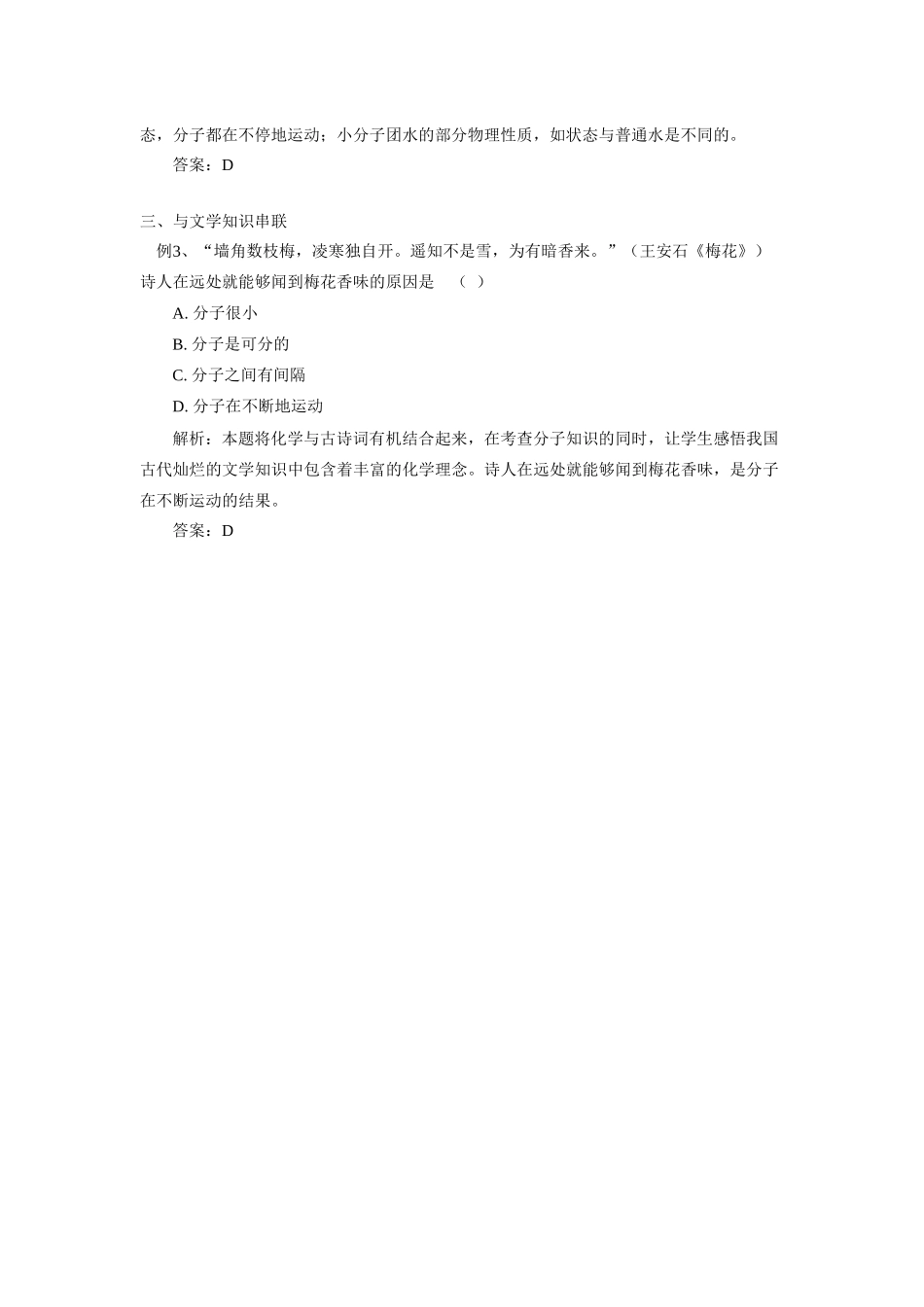 态，分子都在不停地运动；小分子团水的部分物理性质，如状态与普通水是不同的。

答案：D

三、与文学知识串联

例3、“墙角数枝梅，凌寒独自开。遥知不是雪，为有暗香来。”（王安石《梅花》）诗人在远处就能够闻到梅花香味的原因是　（　）

A. 分子很小

B. 分子是可分的

C. 分子之间有间隔

D. 分子在不断地运动

解析：本题将化学与古诗词有机结合起来，在考查分子知识的同时，让学生感悟我国古代灿烂的文学知识中包含着丰富的化学理念。诗人在远处就能够闻到梅花香味，是分子在不断运动的结果。

答案：D